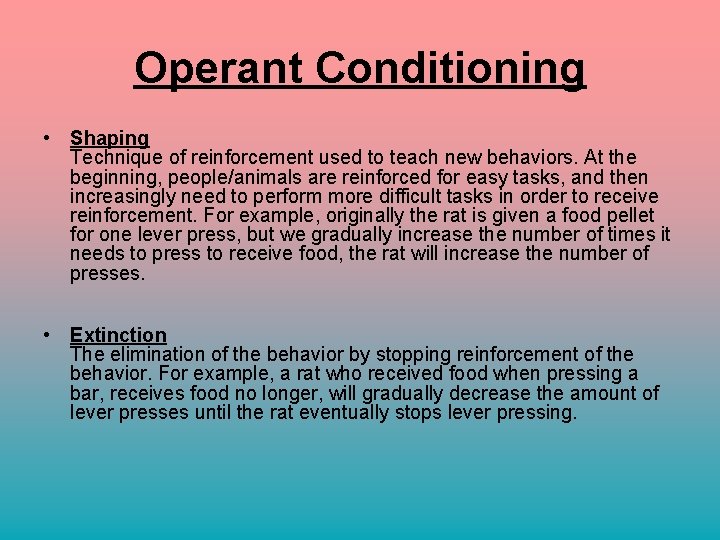 Operant Conditioning

• Shaping
Technique of reinforcement used to teach new behaviors. At the beginning, people/animals are reinforced for easy tasks, and then increasingly need to perform more difficult tasks in order to receive reinforcement. For example, originally the rat is given a food pellet for one lever press, but we gradually increase the number of times it needs to press to receive food, the rat will increase the number of presses.

• Extinction
The elimination of the behavior by stopping reinforcement of the behavior. For example, a rat who received food when pressing a bar, receives food no longer, will gradually decrease the amount of lever presses until the rat eventually stops lever pressing.